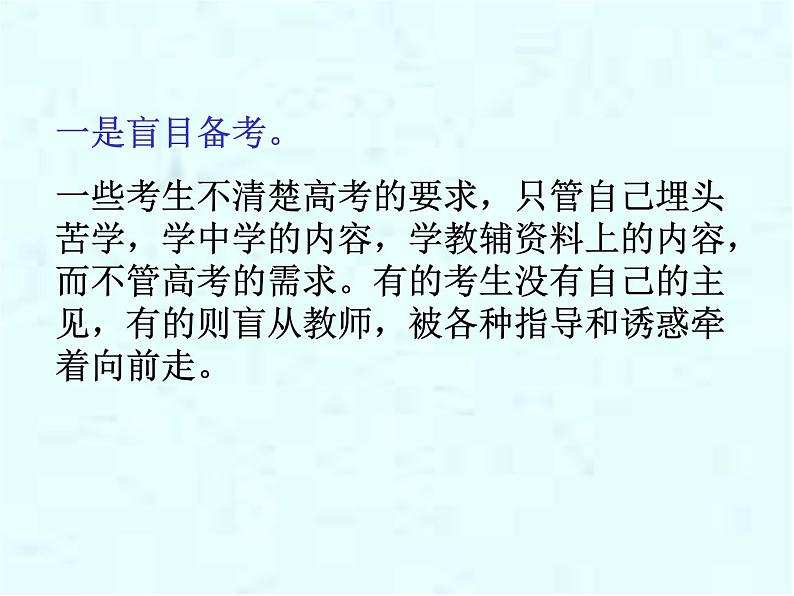 一是盲目备考。

一些考生不清楚高考的要求，只管自己埋头苦学，学中学的内容，学教辅资料上的内容，而不管高考的需求。有的考生没有自己的主见，有的则盲从教师，被各种指导和诱惑牵着向前走。